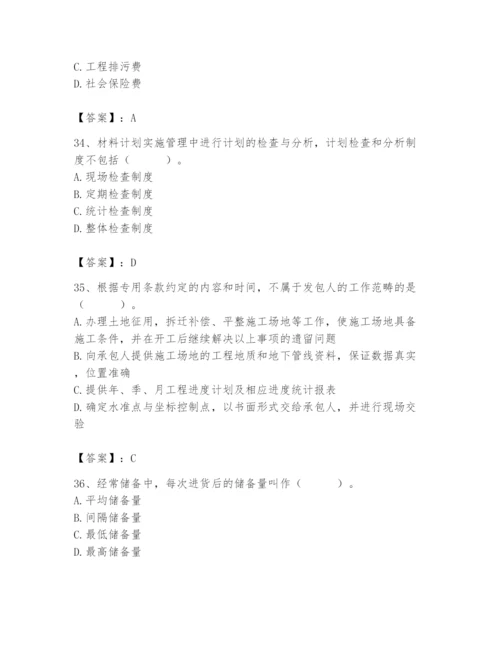 C. 工程排污费
D. 社会保险费

【答案】：A

34、材料计划实施管理中进行计划的检查与分析，计划检查和分析制度不包括（　　）。
A. 现场检查制度
B. 定期检查制度
C. 统计检查制度
D. 整体检查制度

【答案】：D

35、根据专用条款约定的内容和时间，不属于发包人的工作范畴的是（　　）。
A. 办理土地征用，拆迁补偿、平整施工场地等工作，使施工场地具备施工条件，并在开工后继续解决以上事项的遗留问题
B. 向承包人提供施工场地的工程地质和地下管线资料，保证数据真实，位置准确
C. 提供年、季、月工程进度计划及相应进度统计报表
D. 确定水准点与坐标控制点，以书面形式交给承包人，并进行现场交验

【答案】：C

36、经常储备中，每次进货后的储备量叫作（　　）。
A. 平均储备量
B. 间隔储备量
C. 最低储备量
D. 最高储备量